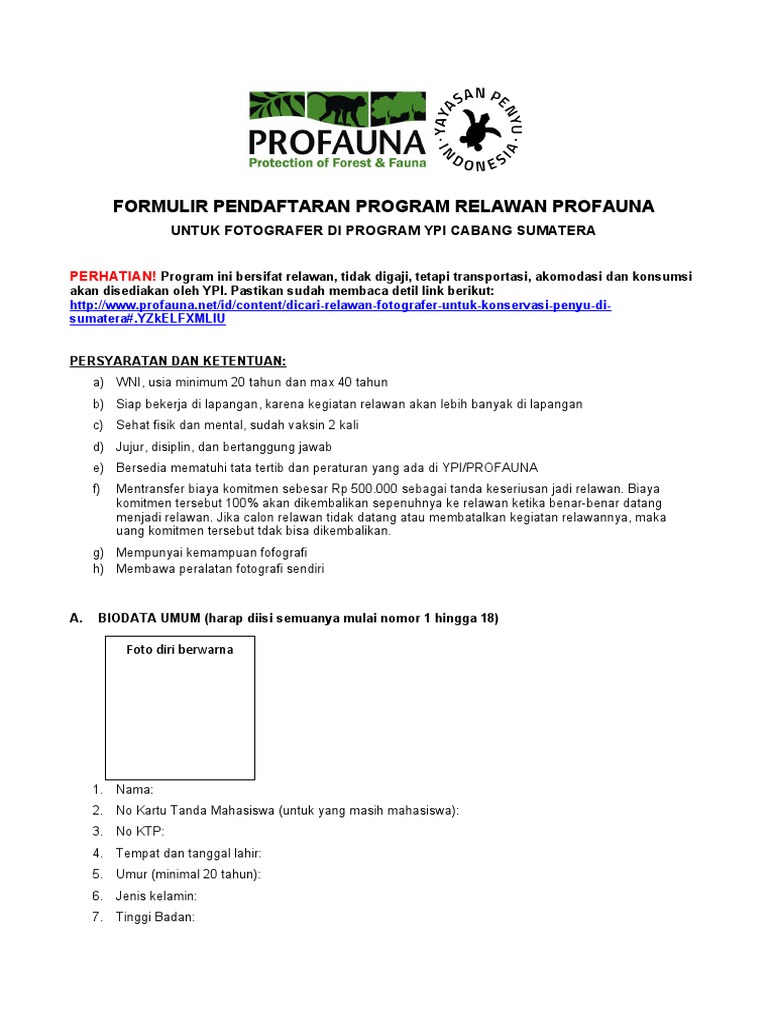 PROFAUNA
Protection of Forest & Fauna

YAYASAN PENYU INDONESIA

FORMULIR PENDAFTARAN PROGRAM RELAWAN PROFAUNA

UNTUK FOTOGRAFER DI PROGRAM YPI CABANG SUMATERA

PERHATIAN! Program ini bersifat relawan, tidak digaji, tetapi transportasi, akomodasi dan konsumsi akan disediakan oleh YPI. Pastikan sudah membaca detil link berikut: http://www.profauna.net/id/content/dicari-relawan-fotografer-untuk-konservasi-penyu-di-sumatera#.YZkELFXMLIU

PERSYARATAN DAN KETENTUAN:

a) WNI, usia minimum 20 tahun dan max 40 tahun
b) Siap bekerja di lapangan, karena kegiatan relawan akan lebih banyak di lapangan
c) Sehat fisik dan mental, sudah vaksin 2 kali
d) Jujur, disiplin, dan bertanggung jawab
e) Bersedia mematuhi tata tertib dan peraturan yang ada di YPI/PROFAUNA
f) Mentransfer biaya komitmen sebesar Rp 500.000 sebagai tanda keseriusan jadi relawan. Biaya komitmen tersebut 100% akan dikembalikan sepenuhnya ke relawan ketika benar-benar datang menjadi relawan. Jika calon relawan tidak datang atau membatalkan kegiatan relawannya, maka uang komitmen tersebut tdak bisa dikembalikan.
g) Mempunyai kemampuan fofografi
h) Membawa peralatan fotografi sendiri

A. BIODATA UMUM (harap diisi semuanya mulai nomor 1 hingga 18)

Foto diri berwarna

1. Nama:
2. No Kartu Tanda Mahasiswa (untuk yang masih mahasiswa):
3. No KTP:
4. Tempat dan tanggal lahir:
5. Umur (minimal 20 tahun):
6. Jenis kelamin:
7. Tinggi Badan: